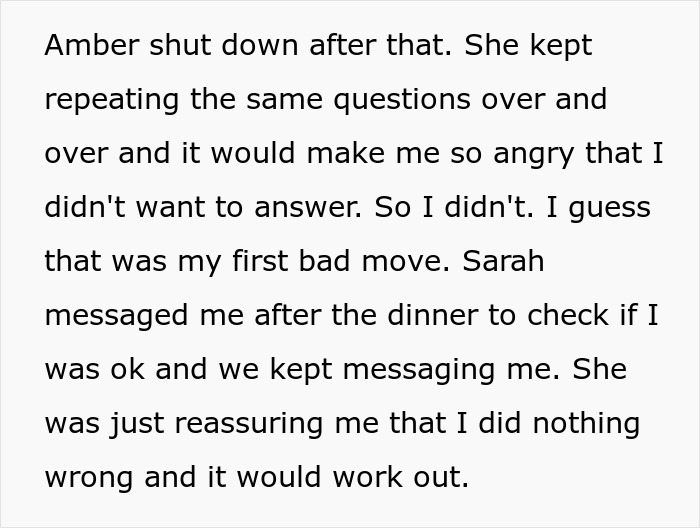 Amber shut down after that. She kept repeating the same questions over and over and it would make me so angry that I didn't want to answer. So I didn't. I guess that was my first bad move. Sarah messaged me after the dinner to check if I was ok and we kept messaging me. She was just reassuring me that I did nothing wrong and it would work out.